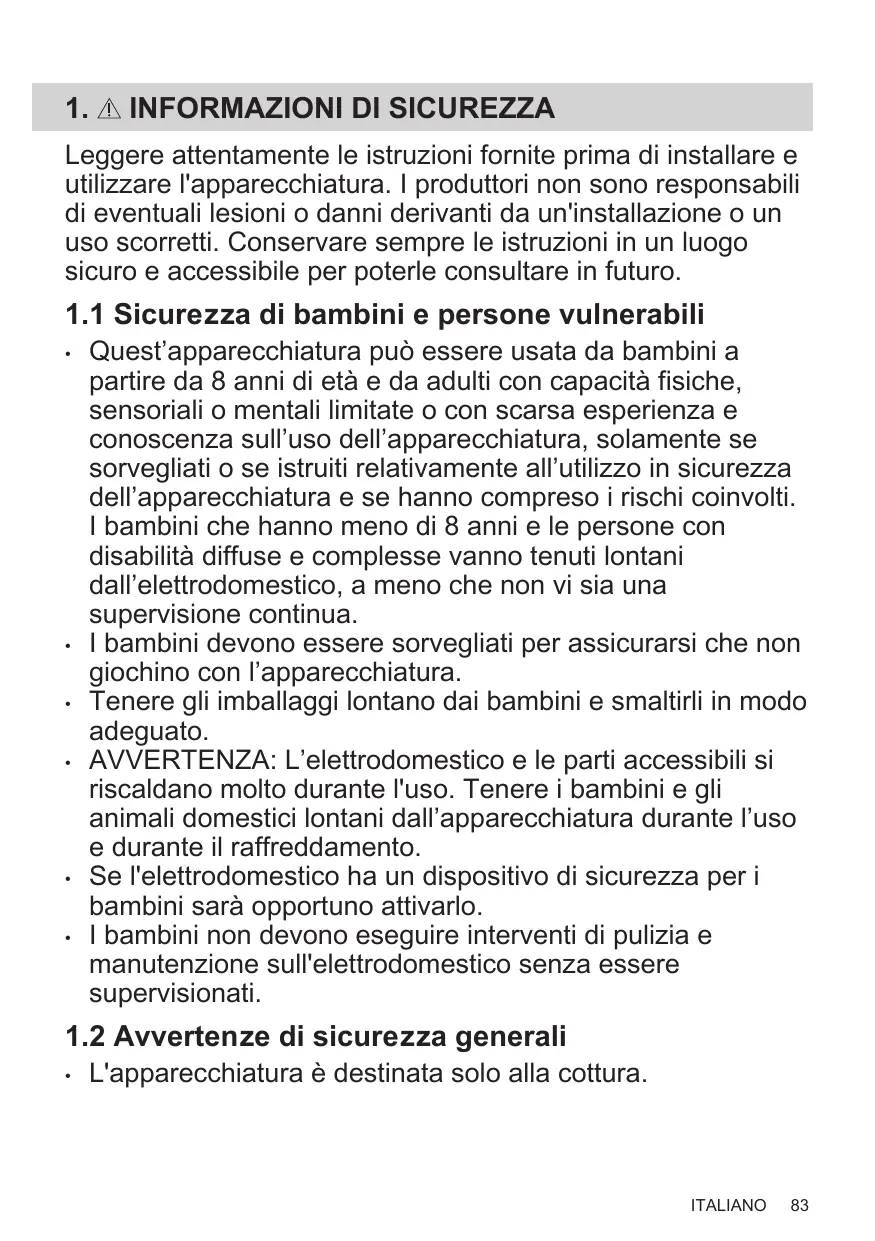 1. ⚠ INFORMAZIONI DI SICUREZZA

Leggere attentamente le istruzioni fornite prima di installare e utilizzare l'apparecchiatura. I produttori non sono responsabili di eventuali lesioni o danni derivanti da un'installazione o un uso scorretti. Conservare sempre le istruzioni in un luogo sicuro e accessibile per poterle consultare in futuro.

1.1 Sicurezza di bambini e persone vulnerabili

• Quest’apparecchiatura può essere usata da bambini a partire da 8 anni di età e da adulti con capacità fisiche, sensoriali o mentali limitate o con scarsa esperienza e conoscenza sull’uso dell’apparecchiatura, solamente se sorvegliati o se istruiti relativamente all’utilizzo in sicurezza dell’apparecchiatura e se hanno compreso i rischi coinvolti. I bambini che hanno meno di 8 anni e le persone con disabilità diffuse e complesse vanno tenuti lontani dall’elettrodomestico, a meno che non vi sia una supervisione continua.
• I bambini devono essere sorvegliati per assicurarsi che non giochino con l’apparecchiatura.
• Tenere gli imballaggi lontano dai bambini e smaltirli in modo adeguato.
• AVVERTENZA: L’elettrodomestico e le parti accessibili si riscaldano molto durante l'uso. Tenere i bambini e gli animali domestici lontani dall’apparecchiatura durante l’uso e durante il raffreddamento.
• Se l'elettrodomestico ha un dispositivo di sicurezza per i bambini sarà opportuno attivarlo.
• I bambini non devono eseguire interventi di pulizia e manutenzione sull'elettrodomestico senza essere supervisionati.

1.2 Avvertenze di sicurezza generali

• L'apparecchiatura è destinata solo alla cottura.

ITALIANO 83